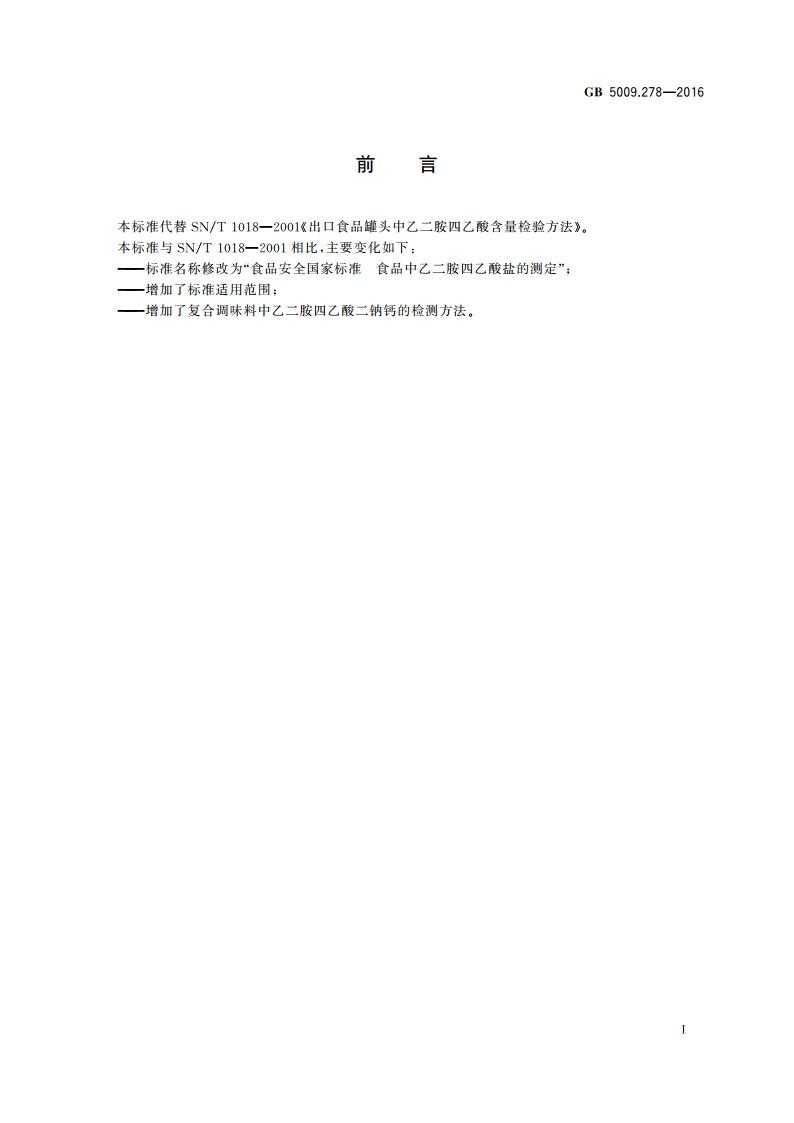 GB 5009.278—2016

前　言

本标准代替 SN/T 1018—2001《出口食品罐头中乙二胺四乙酸含量检验方法》。

本标准与 SN/T 1018—2001 相比，主要变化如下：

——标准名称修改为“食品安全国家标准　食品中乙二胺四乙酸盐的测定”；

——增加了标准适用范围；

——增加了复合调味料中乙二胺四乙酸二钠钙的检测方法。

I